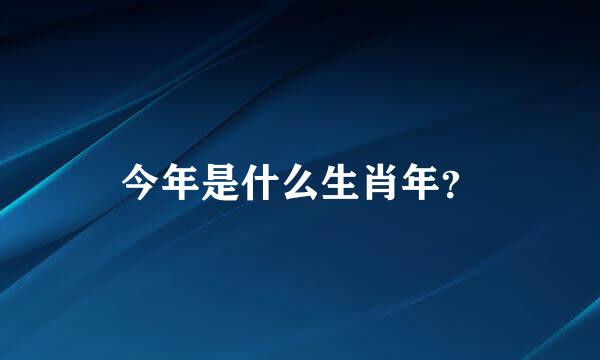 今年是什么生肖年?